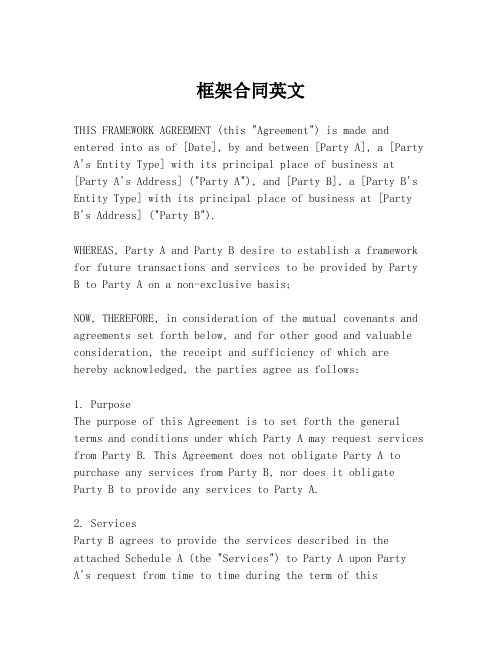 框架合同英文

THIS FRAMEWORK AGREEMENT (this "Agreement") is made and entered into as of [Date], by and between [Party A], a [Party A's Entity Type] with its principal place of business at [Party A's Address] ("Party A"), and [Party B], a [Party B's Entity Type] with its principal place of business at [Party B's Address] ("Party B").

WHEREAS, Party A and Party B desire to establish a framework for future transactions and services to be provided by Party B to Party A on a non-exclusive basis;

NOW, THEREFORE, in consideration of the mutual covenants and agreements set forth below, and for other good and valuable consideration, the receipt and sufficiency of which are hereby acknowledged, the parties agree as follows:

1. Purpose
The purpose of this Agreement is to set forth the general terms and conditions under which Party A may request services from Party B. This Agreement does not obligate Party A to purchase any services from Party B, nor does it obligate Party B to provide any services to Party A.

2. Services
Party B agrees to provide the services described in the attached Schedule A (the "Services") to Party A upon Party A's request from time to time during the term of this